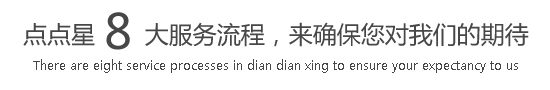 点点星 8 大服务流程，来确保您对我们的期待

There are eight service processes in dian dian xing to ensure your expectancy to us